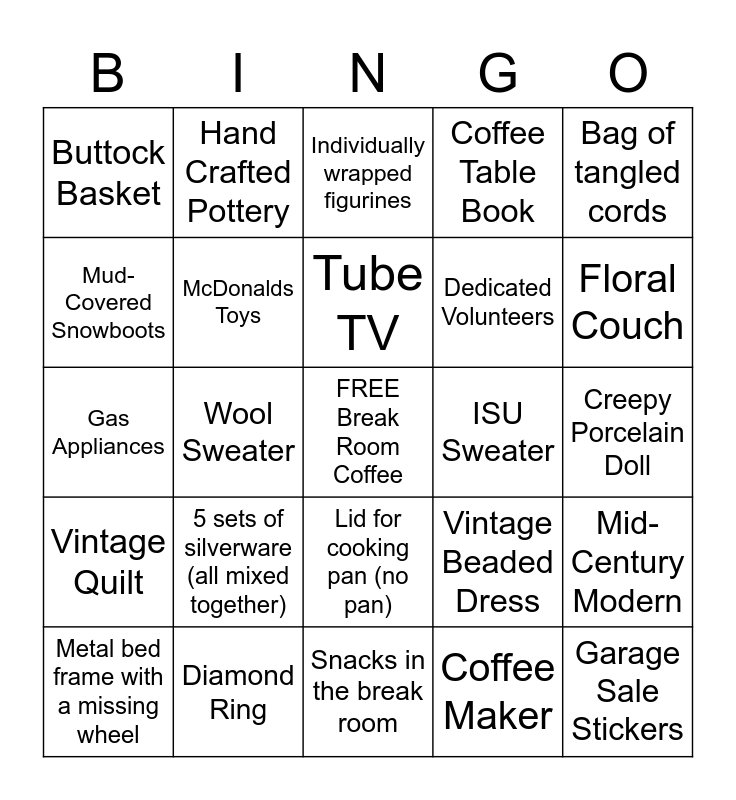 | B | I | N | G | O |
|---|---|---|---|---|
| Buttock Basket | Hand Crafted Pottery | Individually wrapped figurines | Coffee Table Book | Bag of tangled cords |
| Mud-Covered Snowboots | McDonalds Toys | Tube TV | Dedicated Volunteers | Floral Couch |
| Gas Appliances | Wool Sweater | FREE Break Room Coffee | ISU Sweater | Creepy Porcelain Doll |
| Vintage Quilt | 5 sets of silverware (all mixed together) | Lid for cooking pan (no pan) | Vintage Beaded Dress | Mid-Century Modern |
| Metal bed frame with a missing wheel | Diamond Ring | Snacks in the break room | Coffee Maker | Garage Sale Stickers |